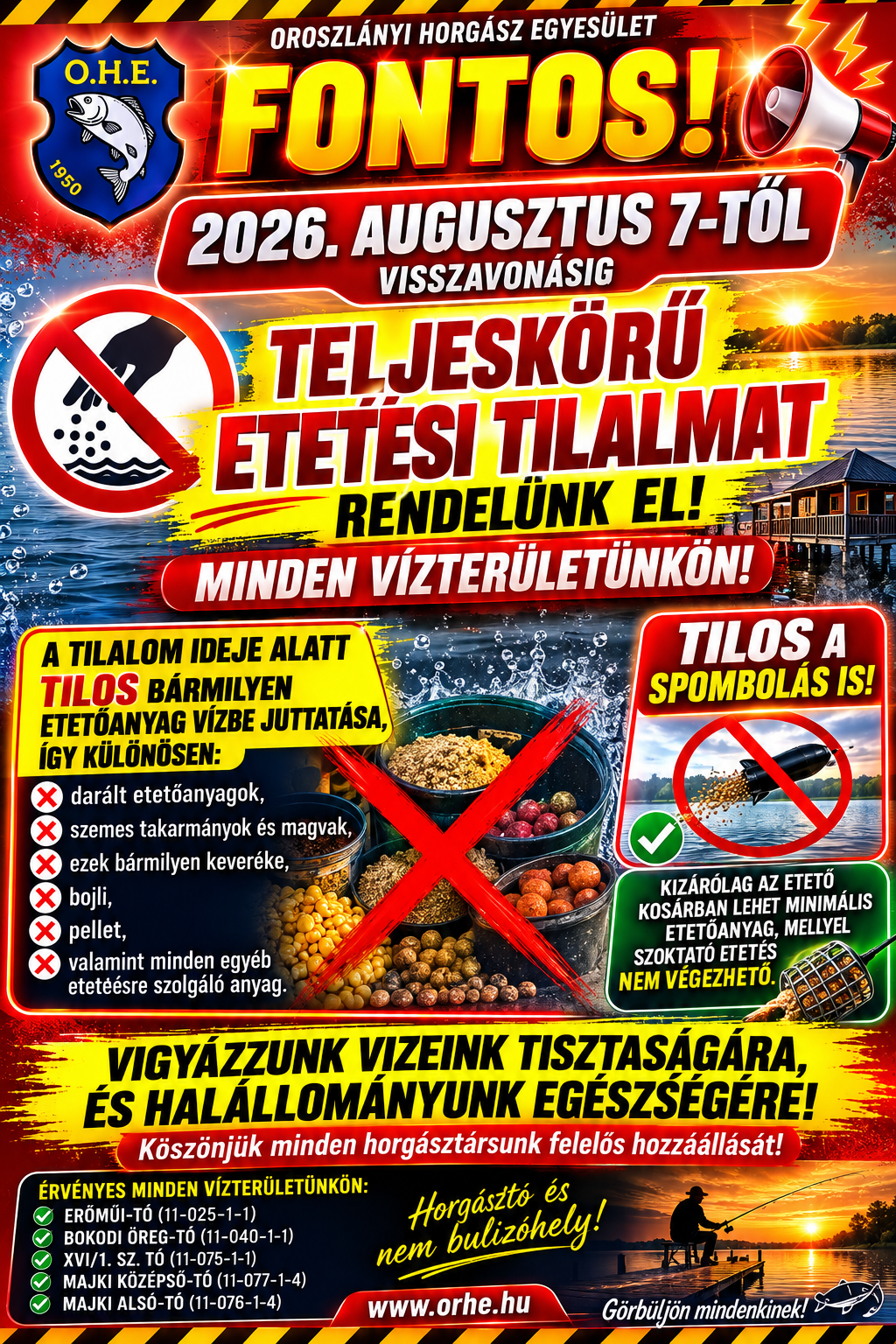 OROSZLÁNYI HORGÁSZ EGYESÜLET

O.H.E.
1950

FONTOS!

2026. AUGUSZTUS 7-TŐL
VISSZAVONÁSIG

TELJESKÖRŰ ETETÉSI TILALMAT RENDELÜNK EL!

MINDEN VÍZTERÜLETÜNKÖN!

A TILALOM IDEJE ALATT TILOS BÁRMILYEN ETETŐANYAG VÍZBE JUTTATÁSA, ÍGY KÜLÖNÖSEN:

darált etetőanyagok,
szemes takarmányok és magvak,
ezek bármilyen keveréke,
bojli,
pellet,
valamint minden egyéb etetéésre szolgáló anyag.

TILOS A SPOMBOLÁS IS!

KIZÁRÓLAG AZ ETETŐ KOSÁRBAN LEHET MINIMÁLIS ETETŐANYAG, MELLYEL SZOKTATÓ ETETÉS NEM VÉGEZHETŐ.

VIGYÁZZUNK VIZEINK TISZTASÁGÁRA, ÉS HALÁLLOMÁNYUNK EGÉSZSÉGÉRE!

Köszönjük minden horgásztársunk felelős hozzáállását!

ÉRVÉNYES MINDEN VÍZTERÜLETÜNKÖN:
ERŐMŰI-TÓ (11-025-1-1)
BOKODI ÖREG-TÓ (11-040-1-1)
XVI/1. SZ. TÓ (11-075-1-1)
MAJKI KÖZÉPSŐ-TÓ (11-077-1-4)
MAJKI ALSÓ-TÓ (11-076-1-4)

Horgásztó és nem bulizóhely!

www.orhe.hu

Görbüljön mindenkinek!